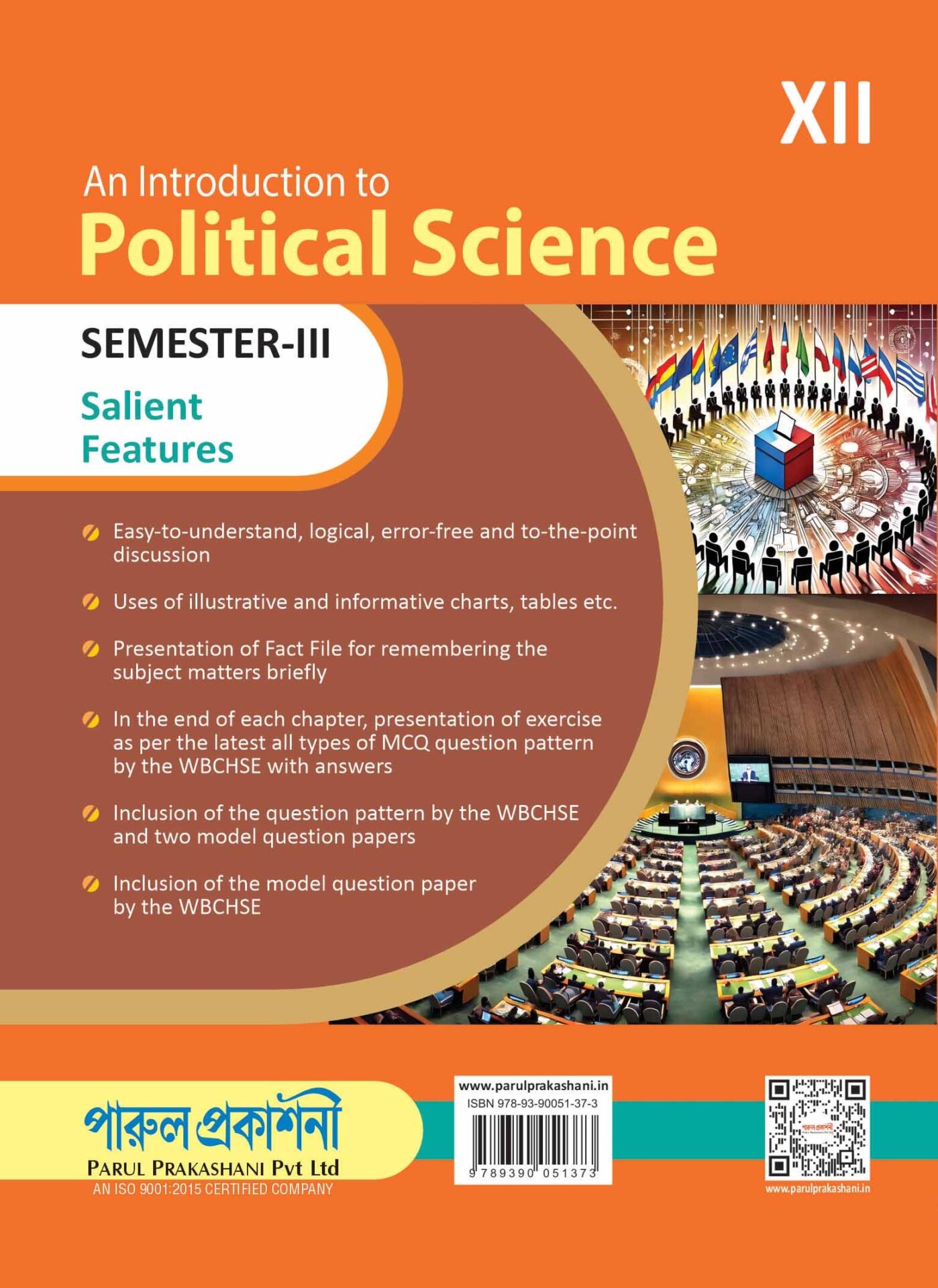 XII

An Introduction to
Political Science

SEMESTER-III

Salient Features

Easy-to-understand, logical, error-free and to-the-point discussion

Uses of illustrative and informative charts, tables etc.

Presentation of Fact File for remembering the subject matters briefly

In the end of each chapter, presentation of exercise as per the latest all types of MCQ question pattern by the WBCHSE with answers

Inclusion of the question pattern by the WBCHSE and two model question papers

Inclusion of the model question paper by the WBCHSE

পারুল প্রকাশনী
PARUL PRAKASHANI Pvt Ltd
AN ISO 9001:2015 CERTIFIED COMPANY

www.parulprakashani.in
ISBN 978-93-90051-37-3
9 789390 051373

www.parulprakashani.in